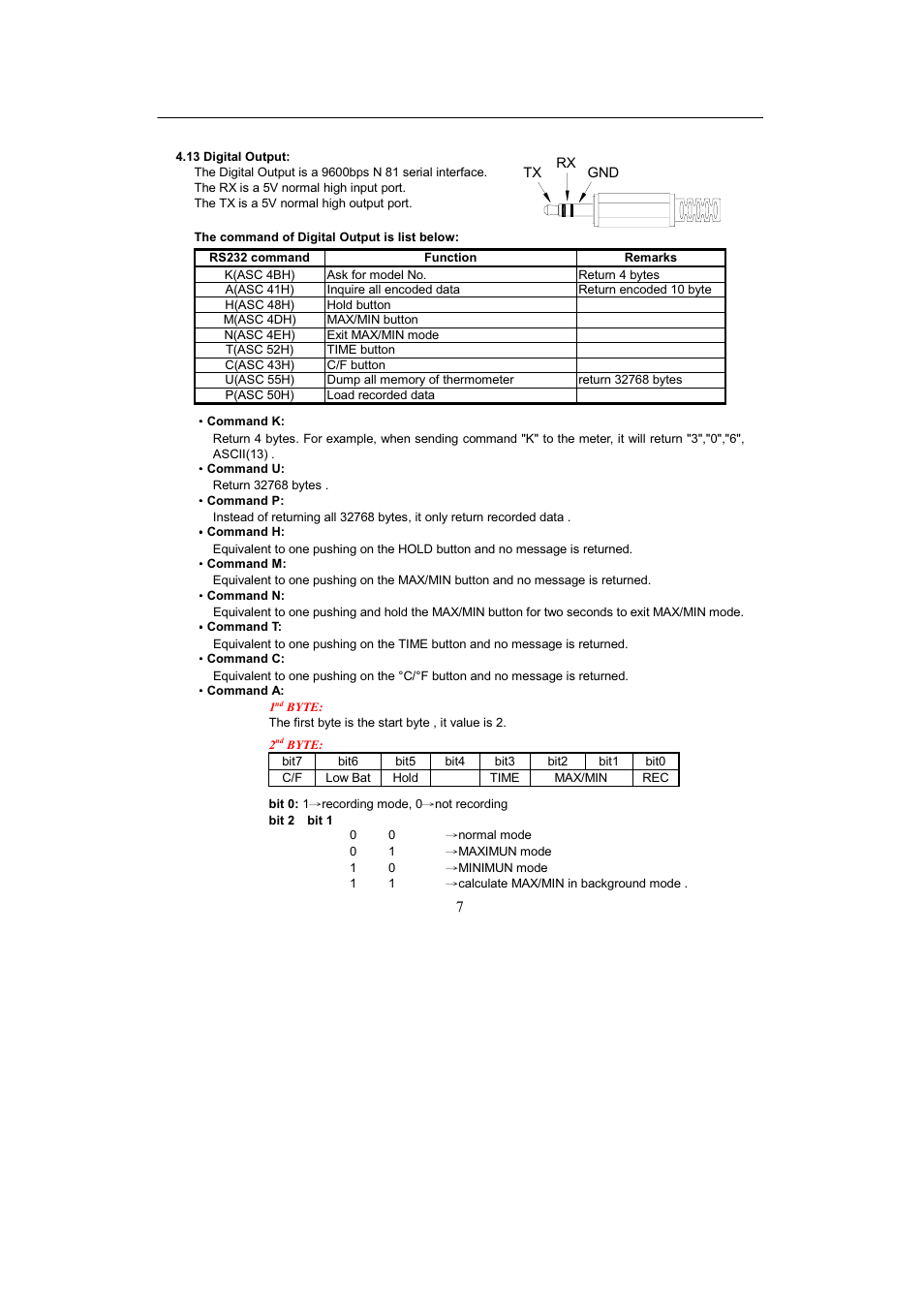 4.13 Digital Output:

The Digital Output is a 9600bps N 81 serial interface.
The RX is a 5V normal high input port.
The TX is a 5V normal high output port.

TX RX GND

The command of Digital Output is list below:

| RS232 command | Function | Remarks |
|---|---|---|
| K(ASC 4BH) | Ask for model No. | Return 4 bytes |
| A(ASC 41H) | Inquire all encoded data | Return encoded 10 byte |
| H(ASC 48H) | Hold button | |
| M(ASC 4DH) | MAX/MIN button | |
| N(ASC 4EH) | Exit MAX/MIN mode | |
| T(ASC 52H) | TIME button | |
| C(ASC 43H) | C/F button | |
| U(ASC 55H) | Dump all memory of thermometer | return 32768 bytes |
| P(ASC 50H) | Load recorded data | |

• Command K:
Return 4 bytes. For example, when sending command "K" to the meter, it will return "3","0","6", ASCII(13) .
• Command U:
Return 32768 bytes .
• Command P:
Instead of returning all 32768 bytes, it only return recorded data .
• Command H:
Equivalent to one pushing on the HOLD button and no message is returned.
• Command M:
Equivalent to one pushing on the MAX/MIN button and no message is returned.
• Command N:
Equivalent to one pushing and hold the MAX/MIN button for two seconds to exit MAX/MIN mode.
• Command T:
Equivalent to one pushing on the TIME button and no message is returned.
• Command C:
Equivalent to one pushing on the °C/°F button and no message is returned.
• Command A:
$1^{nd}$ BYTE:
The first byte is the start byte , it value is 2.
$2^{nd}$ BYTE:

| bit7 | bit6 | bit5 | bit4 | bit3 | bit2 | bit1 | bit0 |
|---|---|---|---|---|---|---|---|
| C/F | Low Bat | Hold | | TIME | MAX/MIN | | REC |

bit 0: 1→recording mode, 0→not recording
bit 2 bit 1
0 0 →normal mode
0 1 →MAXIMUN mode
1 0 →MINIMUN mode
1 1 →calculate MAX/MIN in background mode .

7